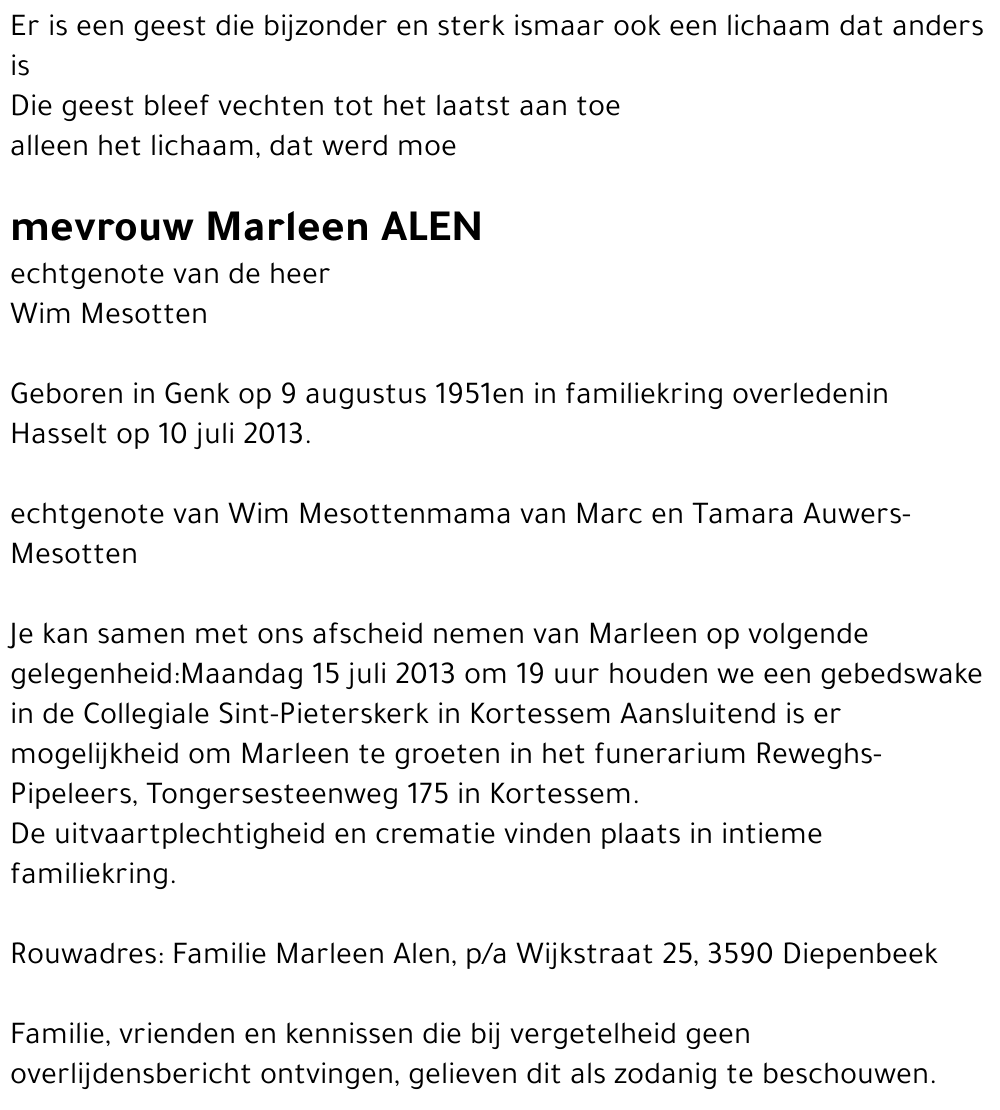 Er is een geest die bijzonder en sterk ismaar ook een lichaam dat anders is
Die geest bleef vechten tot het laatst aan toe
alleen het lichaam, dat werd moe

mevrouw Marleen ALEN
echtgenote van de heer
Wim Mesotten

Geboren in Genk op 9 augustus 1951en in familiekring overledenin Hasselt op 10 juli 2013.

echtgenote van Wim Mesottenmama van Marc en Tamara Auwers-Mesotten

Je kan samen met ons afscheid nemen van Marleen op volgende gelegenheid:Maandag 15 juli 2013 om 19 uur houden we een gebedswake in de Collegiale Sint-Pieterskerk in Kortessem Aansluitend is er mogelijkheid om Marleen te groeten in het funerarium Reweghs-Pipeleers, Tongersesteenweg 175 in Kortessem.
De uitvaartplechtigheid en crematie vinden plaats in intieme familiekring.

Rouwadres: Familie Marleen Alen, p/a Wijkstraat 25, 3590 Diepenbeek

Familie, vrienden en kennissen die bij vergetelheid geen overlijdensbericht ontvingen, gelieven dit als zodanig te beschouwen.